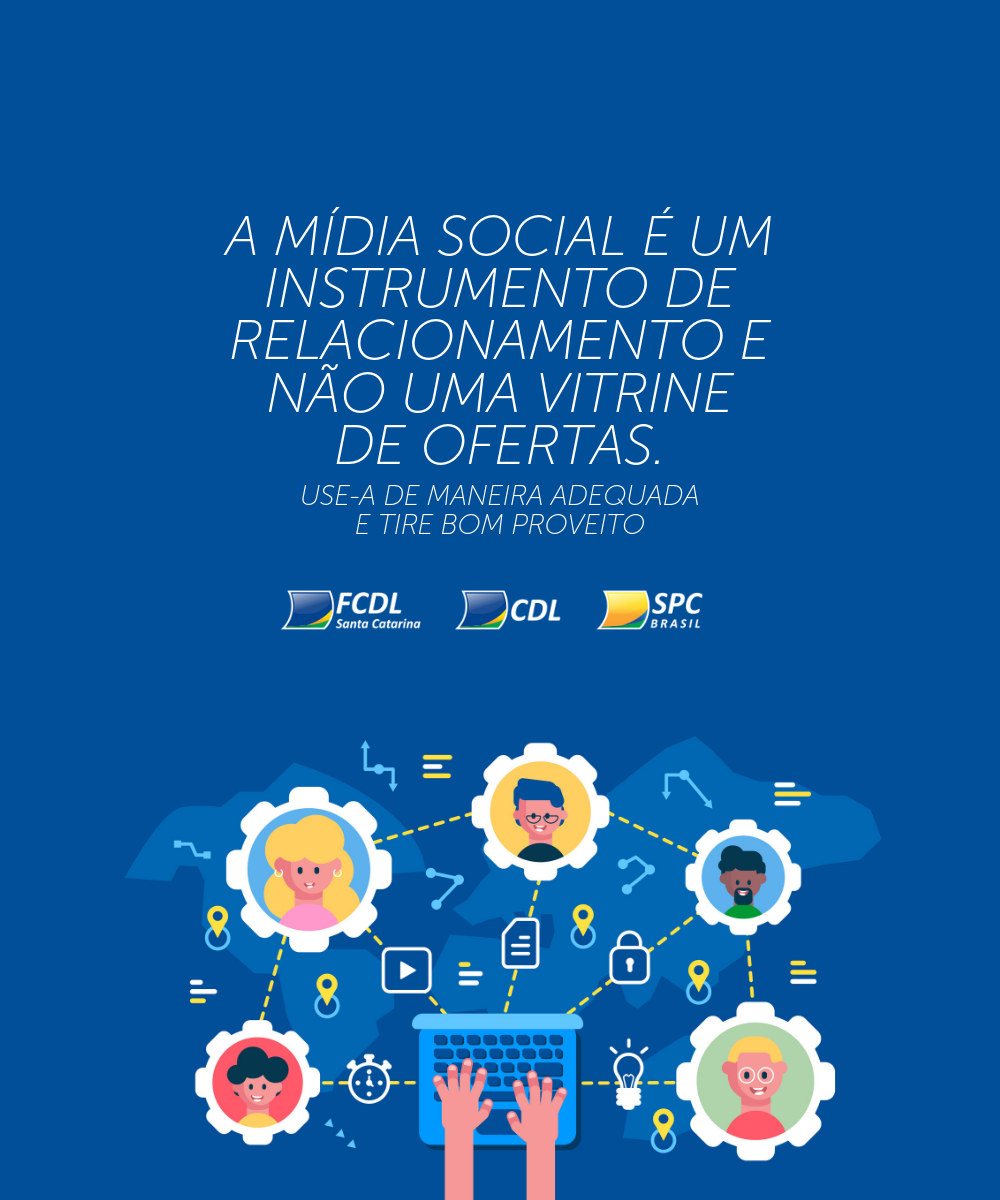 A MÍDIA SOCIAL É UM INSTRUMENTO DE RELACIONAMENTO E NÃO UMA VITRINE DE OFERTAS.

USE-A DE MANEIRA ADEQUADA E TIRE BOM PROVEITO

FCDL
Santa Catarina

CDL

SPC
BRASIL